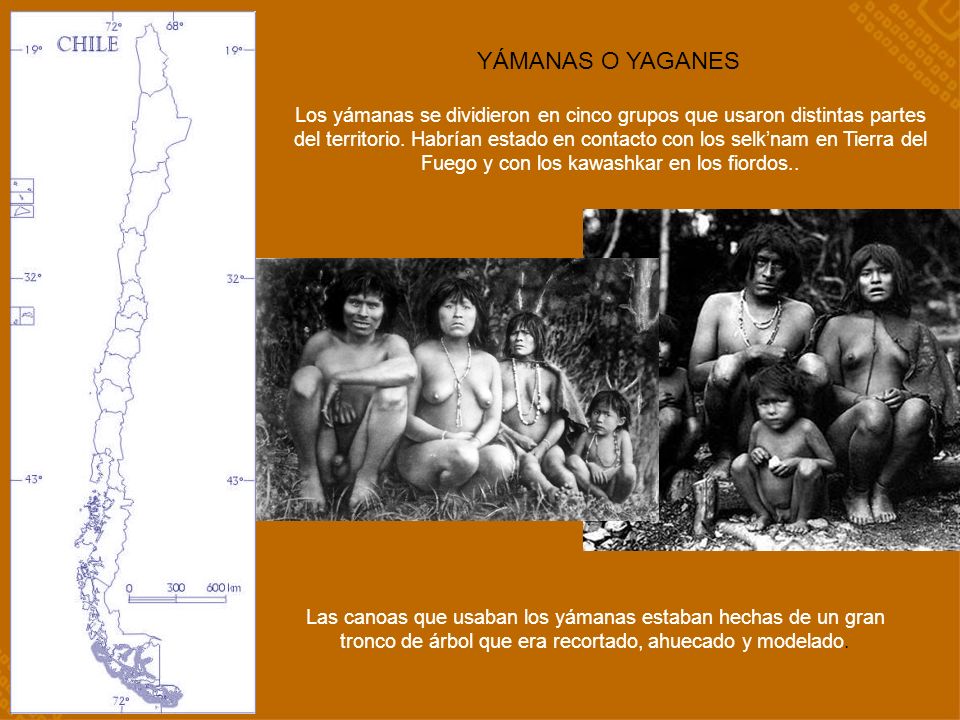 72°
68°
CHILE
19°
19°
32°
32°
43°
43°
0
300
600 km
72°

YÁMANAS O YAGANES

Los yámanas se dividieron en cinco grupos que usaron distintas partes del territorio. Habrían estado en contacto con los selk'nam en Tierra del Fuego y con los kawashkar en los fiordos..

Las canoas que usaban los yámanas estaban hechas de un gran tronco de árbol que era recortado, ahuecado y modelado.